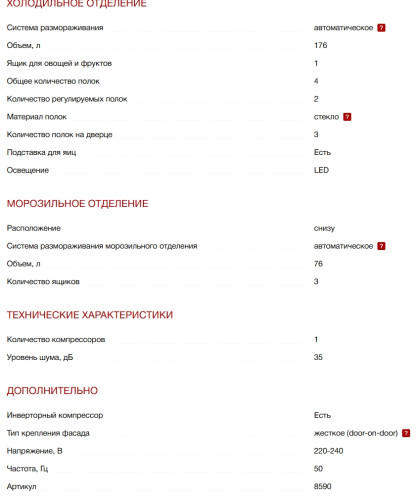 ХОЛОДИЛЬНОЕ ОТДЕЛЕНИЕ

| | |
|---|---|
| Система размораживания | автоматическое ? |
| Объем, л | 176 |
| Ящик для овощей и фруктов | 1 |
| Общее количество полок | 4 |
| Количество регулируемых полок | 2 |
| Материал полок | стекло ? |
| Количество полок на дверце | 3 |
| Подставка для яиц | Есть |
| Освещение | LED |

МОРОЗИЛЬНОЕ ОТДЕЛЕНИЕ

| | |
|---|---|
| Расположение | снизу |
| Система размораживания морозильного отделения | автоматическое ? |
| Объем, л | 76 |
| Количество ящиков | 3 |

ТЕХНИЧЕСКИЕ ХАРАКТЕРИСТИКИ

| | |
|---|---|
| Количество компрессоров | 1 |
| Уровень шума, дБ | 35 |

ДОПОЛНИТЕЛЬНО

| | |
|---|---|
| Инверторный компрессор | Есть |
| Тип крепления фасада | жесткое (door-on-door) ? |
| Напряжение, В | 220-240 |
| Частота, Гц | 50 |
| Артикул | 8590 |